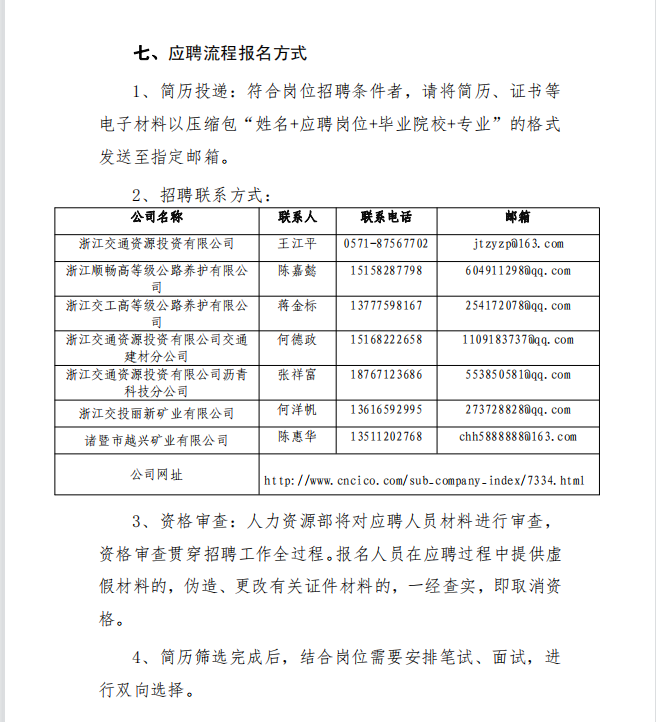 七、应聘流程报名方式

1、简历投递：符合岗位招聘条件者，请将简历、证书等电子材料以压缩包“姓名+应聘岗位+毕业院校+专业”的格式发送至指定邮箱。

2、招聘联系方式：

| 公司名称 | 联系人 | 联系电话 | 邮箱 |
|---|---|---|---|
| 浙江交通资源投资有限公司 | 王江平 | 0571-87567702 | jtzyzp@163.com |
| 浙江顺畅高等级公路养护有限公司 | 陈嘉懿 | 15158287798 | 604911298@qq.com |
| 浙江交工高等级公路养护有限公司 | 蒋金标 | 13777598167 | 254172078@qq.com |
| 浙江交通资源投资有限公司交通建材分公司 | 何德政 | 15168222658 | 1109183737@qq.com |
| 浙江交通资源投资有限公司沥青科技分公司 | 张祥富 | 18767123686 | 553850581@qq.com |
| 浙江交投丽新矿业有限公司 | 何洋帆 | 13616592995 | 273728828@qq.com |
| 诸暨市越兴矿业有限公司 | 陈惠华 | 13511202768 | chh5888888@163.com |
| 公司网址 | http://www.cncico.com/sub_company_index/7334.html | | |

3、资格审查：人力资源部将对应聘人员材料进行审查，资格审查贯穿招聘工作全过程。报名人员在应聘过程中提供虚假材料的，伪造、更改有关证件材料的，一经查实，即取消资格。

4、简历筛选完成后，结合岗位需要安排笔试、面试，进行双向选择。